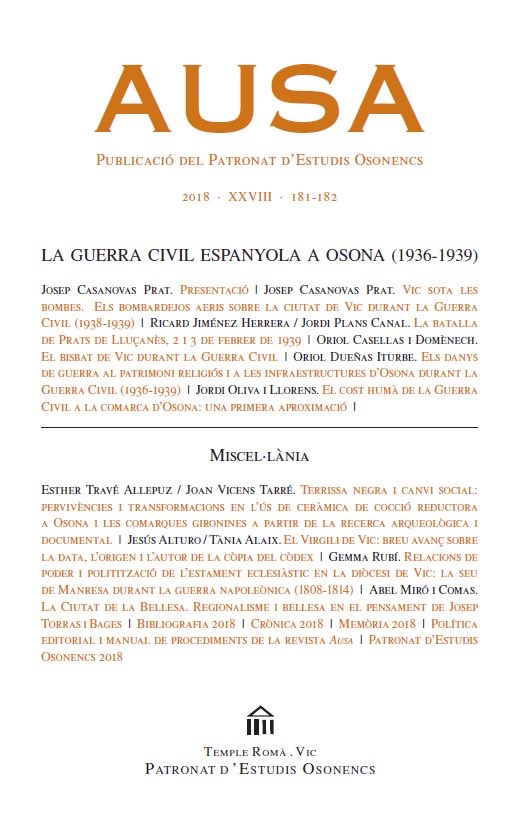 AUSA

Publicació del Patronat d'Estudis Osonencs

2018 · XXVIII · 181-182

LA GUERRA CIVIL ESPANYOLA A OSONA (1936-1939)

Josep Casanovas Prat. Presentació | Josep Casanovas Prat. Vic sota les bombes. Els bombardejos aeris sobre la ciutat de Vic durant la Guerra Civil (1938-1939) | Ricard Jiménez Herrera / Jordi Plans Canal. La batalla de Prats de Lluçanès, 2 i 3 de febrer de 1939 | Oriol Casellas i Domènech. El bisbat de Vic durant la Guerra Civil | Oriol Dueñas Iturbe. Els danys de guerra al patrimoni religiós i a les infraestructures d'Osona durant la Guerra Civil (1936-1939) | Jordi Oliva i Llorens. El cost humà de la Guerra Civil a la comarca d'Osona: una primera aproximació |

Miscel·lània

Esther Travé Allepuz / Joan Vicens Tarré. Terrissa negra i canvi social: pervivències i transformacions en l'ús de ceràmica de cocció reductora a Osona i les comarques gironines a partir de la recerca arqueològica i documental | Jesús Alturo / Tània Alaix. El Virgili de Vic: breu avanç sobre la data, l'origen i l'autor de la còpia del còdex | Gemma Rubí. Relacions de poder i politització de l'estament eclesiàstic en la diòcesi de Vic: la seu de Manresa durant la guerra napoleònica (1808-1814) | Abel Miró i Comas. La Ciutat de la Bellesa. Regionalisme i bellesa en el pensament de Josep Torras i Bages | Bibliografia 2018 | Crònica 2018 | Memòria 2018 | Política editorial i manual de procediments de la revista Ausa | Patronat d'Estudis Osonencs 2018

Temple Romà . Vic
Patronat d'Estudis Osonencs